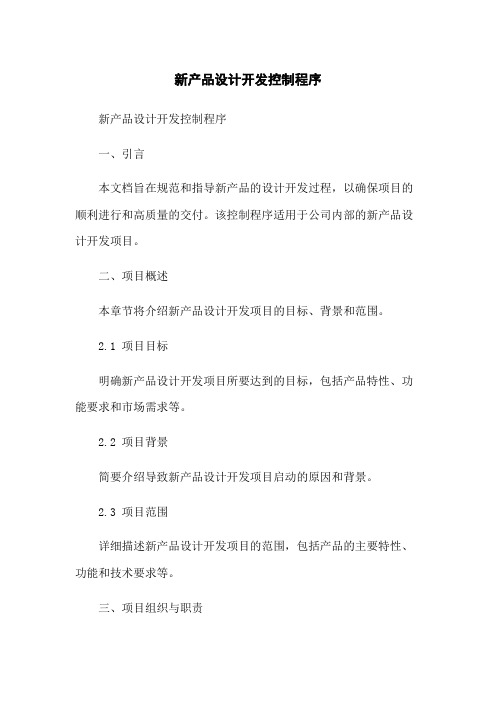 新产品设计开发控制程序

新产品设计开发控制程序

一、引言

本文档旨在规范和指导新产品的设计开发过程，以确保项目的顺利进行和高质量的交付。该控制程序适用于公司内部的新产品设计开发项目。

二、项目概述

本章节将介绍新产品设计开发项目的目标、背景和范围。

2.1 项目目标

明确新产品设计开发项目所要达到的目标，包括产品特性、功能要求和市场需求等。

2.2 项目背景

简要介绍导致新产品设计开发项目启动的原因和背景。

2.3 项目范围

详细描述新产品设计开发项目的范围，包括产品的主要特性、功能和技术要求等。

三、项目组织与职责